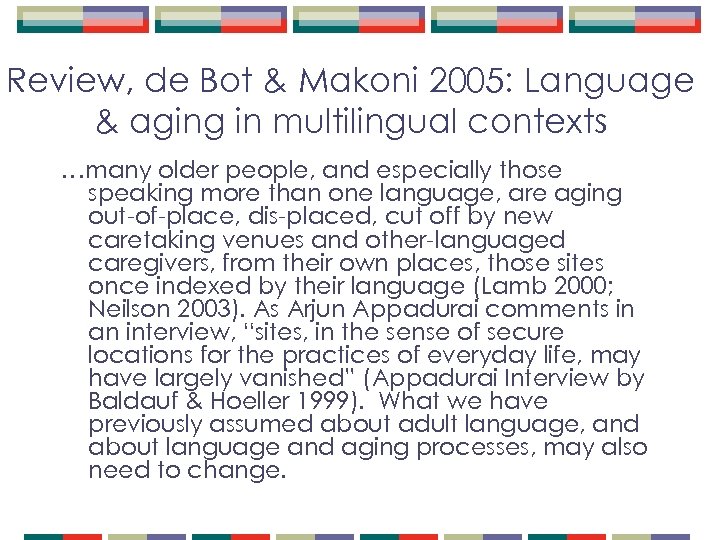 Review, de Bot & Makoni 2005: Language & aging in multilingual contexts

…many older people, and especially those speaking more than one language, are aging out-of-place, dis-placed, cut off by new caretaking venues and other-languaged caregivers, from their own places, those sites once indexed by their language (Lamb 2000; Neilson 2003). As Arjun Appadurai comments in an interview, "sites, in the sense of secure locations for the practices of everyday life, may have largely vanished" (Appadurai Interview by Baldauf & Hoeller 1999). What we have previously assumed about adult language, and about language and aging processes, may also need to change.